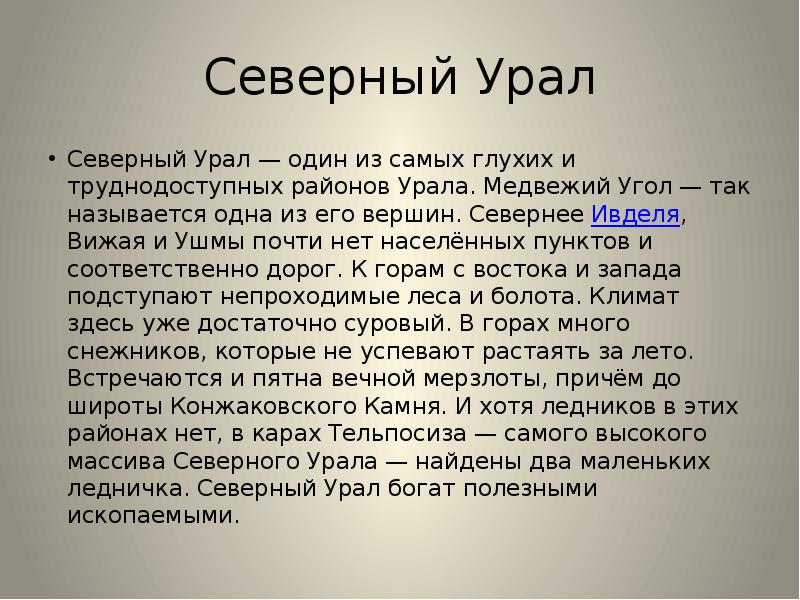 Северный Урал

• Северный Урал — один из самых глухих и труднодоступных районов Урала. Медвежий Угол — так называется одна из его вершин. Севернее Ивделя, Вижая и Ушмы почти нет населённых пунктов и соответственно дорог. К горам с востока и запада подступают непроходимые леса и болота. Климат здесь уже достаточно суровый. В горах много снежников, которые не успевают растаять за лето. Встречаются и пятна вечной мерзлоты, причём до широты Конжаковского Камня. И хотя ледников в этих районах нет, в карах Тельпосиза — самого высокого массива Северного Урала — найдены два маленьких ледничка. Северный Урал богат полезными ископаемыми.